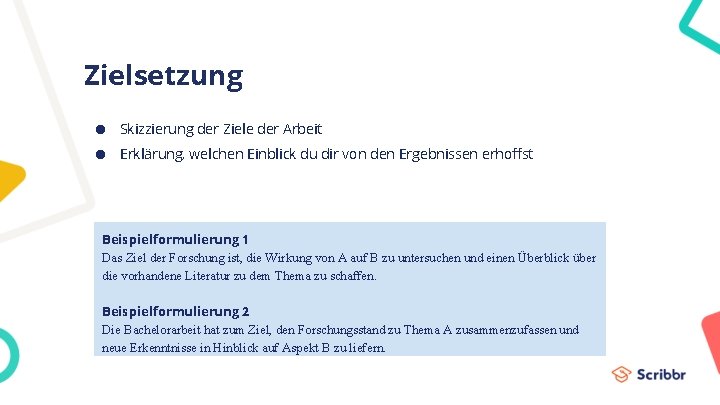 Zielsetzung

• Skizzierung der Ziele der Arbeit
• Erklärung, welchen Einblick du dir von den Ergebnissen erhoffst

Beispielformulierung 1
Das Ziel der Forschung ist, die Wirkung von A auf B zu untersuchen und einen Überblick über die vorhandene Literatur zu dem Thema zu schaffen.

Beispielformulierung 2
Die Bachelorarbeit hat zum Ziel, den Forschungsstand zu Thema A zusammenzufassen und neue Erkenntnisse in Hinblick auf Aspekt B zu liefern.

Scribbr